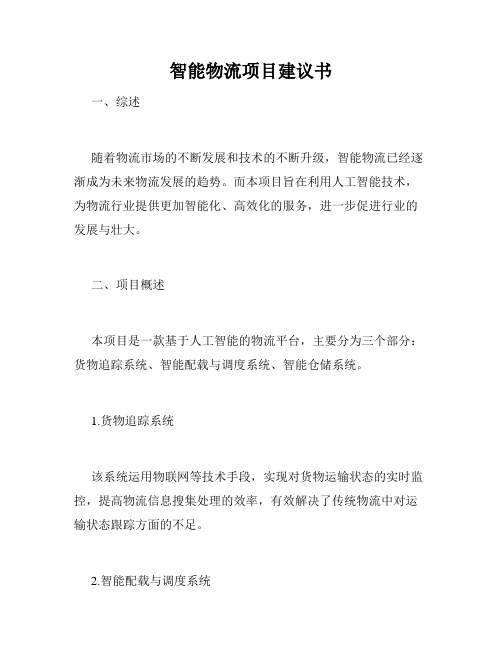 智能物流项目建议书

一、综述

随着物流市场的不断发展和技术的不断升级，智能物流已经逐渐成为未来物流发展的趋势。而本项目旨在利用人工智能技术，为物流行业提供更加智能化、高效化的服务，进一步促进行业的发展与壮大。

二、项目概述

本项目是一款基于人工智能的物流平台，主要分为三个部分：货物追踪系统、智能配载与调度系统、智能仓储系统。

1.货物追踪系统

该系统运用物联网等技术手段，实现对货物运输状态的实时监控，提高物流信息搜集处理的效率，有效解决了传统物流中对运输状态跟踪方面的不足。

2.智能配载与调度系统